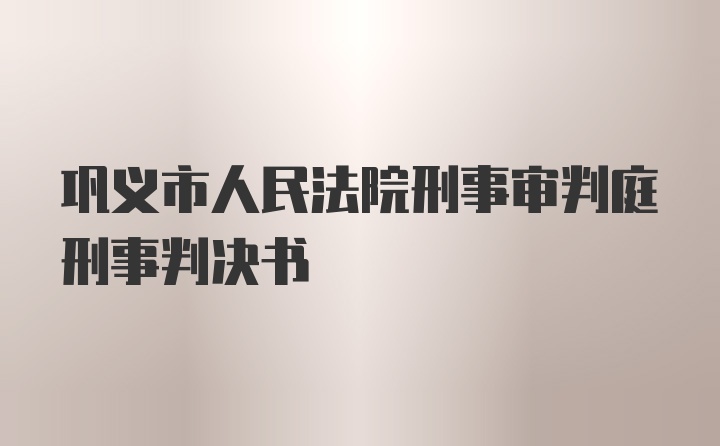 巩义市人民法院刑事审判庭刑事判决书